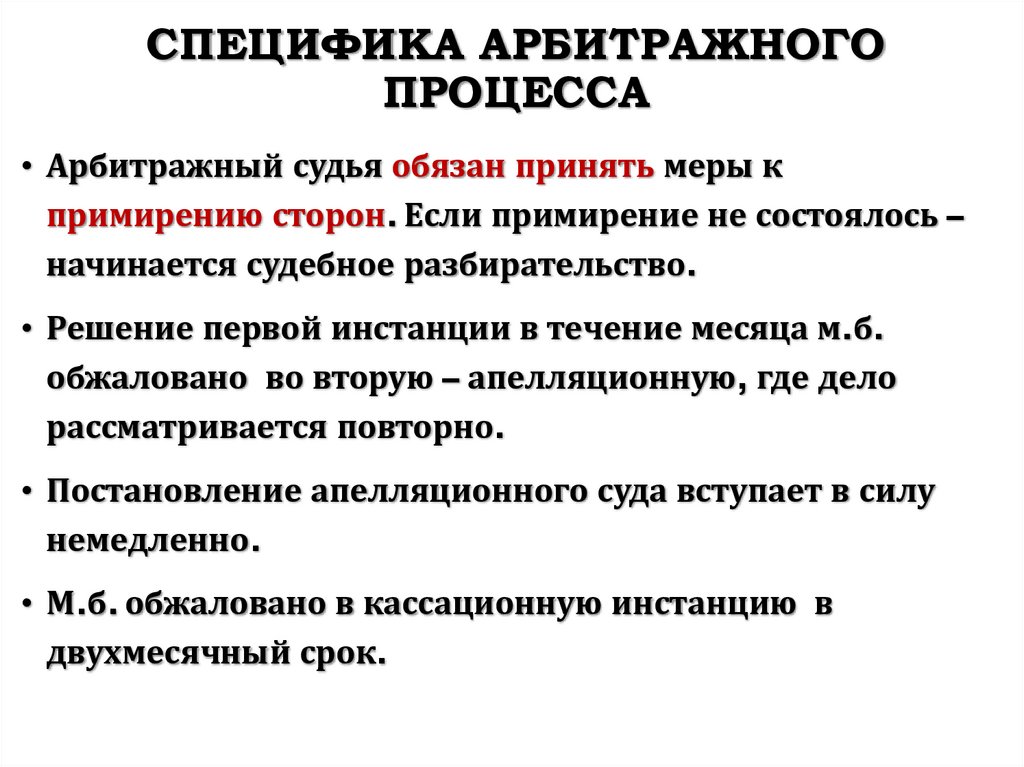 СПЕЦИФИКА АРБИТРАЖНОГО ПРОЦЕССА

• Арбитражный судья обязан принять меры к примирению сторон. Если примирение не состоялось – начинается судебное разбирательство.

• Решение первой инстанции в течение месяца м.б. обжаловано во вторую – апелляционную, где дело рассматривается повторно.

• Постановление апелляционного суда вступает в силу немедленно.

• М.б. обжаловано в кассационную инстанцию в двухмесячный срок.